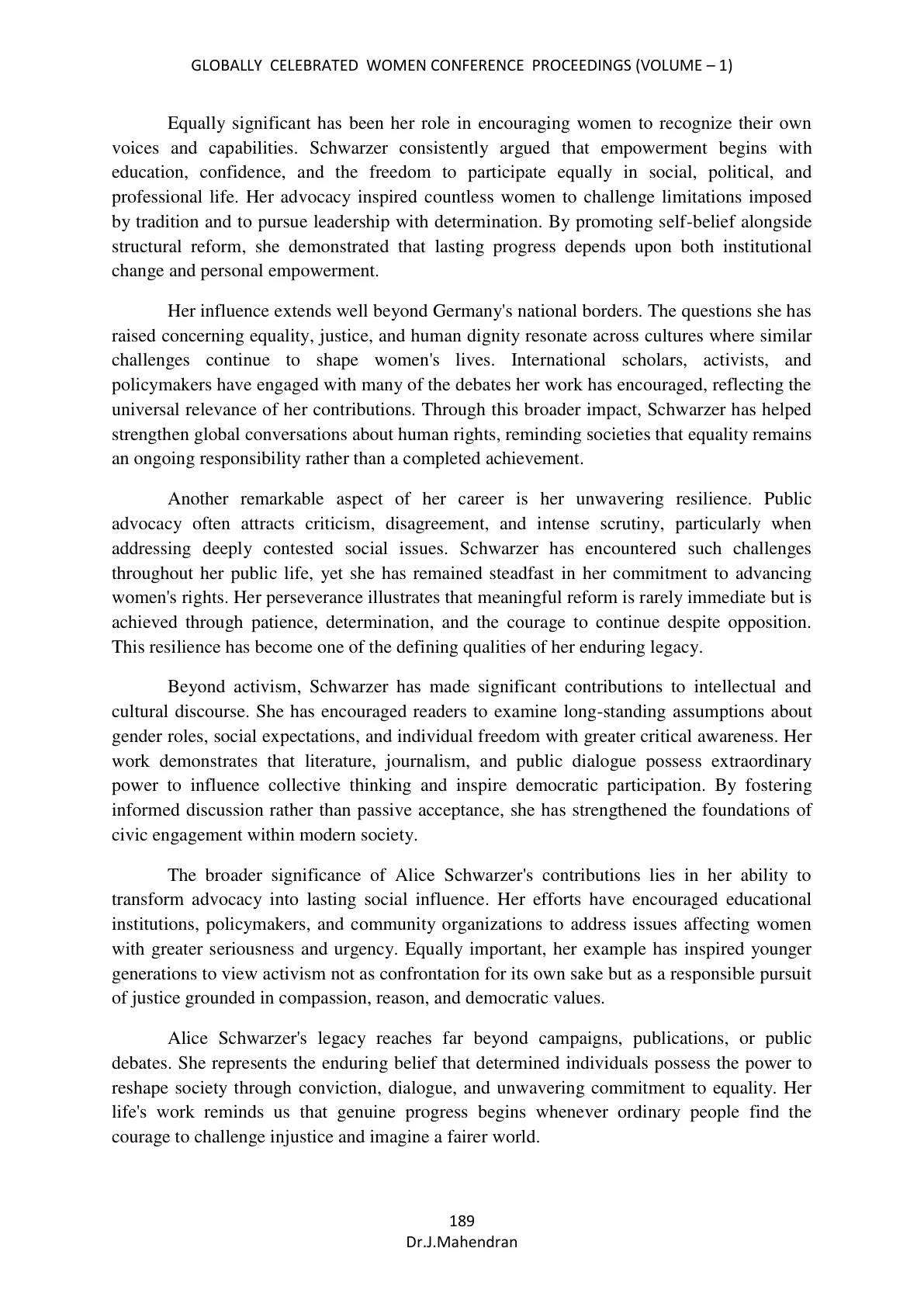 GLOBALLY CELEBRATED WOMEN CONFERENCE PROCEEDINGS (VOLUME – 1)

Equally significant has been her role in encouraging women to recognize their own voices and capabilities. Schwarzer consistently argued that empowerment begins with education, confidence, and the freedom to participate equally in social, political, and professional life. Her advocacy inspired countless women to challenge limitations imposed by tradition and to pursue leadership with determination. By promoting self-belief alongside structural reform, she demonstrated that lasting progress depends upon both institutional change and personal empowerment.

Her influence extends well beyond Germany's national borders. The questions she has raised concerning equality, justice, and human dignity resonate across cultures where similar challenges continue to shape women's lives. International scholars, activists, and policymakers have engaged with many of the debates her work has encouraged, reflecting the universal relevance of her contributions. Through this broader impact, Schwarzer has helped strengthen global conversations about human rights, reminding societies that equality remains an ongoing responsibility rather than a completed achievement.

Another remarkable aspect of her career is her unwavering resilience. Public advocacy often attracts criticism, disagreement, and intense scrutiny, particularly when addressing deeply contested social issues. Schwarzer has encountered such challenges throughout her public life, yet she has remained steadfast in her commitment to advancing women's rights. Her perseverance illustrates that meaningful reform is rarely immediate but is achieved through patience, determination, and the courage to continue despite opposition. This resilience has become one of the defining qualities of her enduring legacy.

Beyond activism, Schwarzer has made significant contributions to intellectual and cultural discourse. She has encouraged readers to examine long-standing assumptions about gender roles, social expectations, and individual freedom with greater critical awareness. Her work demonstrates that literature, journalism, and public dialogue possess extraordinary power to influence collective thinking and inspire democratic participation. By fostering informed discussion rather than passive acceptance, she has strengthened the foundations of civic engagement within modern society.

The broader significance of Alice Schwarzer's contributions lies in her ability to transform advocacy into lasting social influence. Her efforts have encouraged educational institutions, policymakers, and community organizations to address issues affecting women with greater seriousness and urgency. Equally important, her example has inspired younger generations to view activism not as confrontation for its own sake but as a responsible pursuit of justice grounded in compassion, reason, and democratic values.

Alice Schwarzer's legacy reaches far beyond campaigns, publications, or public debates. She represents the enduring belief that determined individuals possess the power to reshape society through conviction, dialogue, and unwavering commitment to equality. Her life's work reminds us that genuine progress begins whenever ordinary people find the courage to challenge injustice and imagine a fairer world.

189
Dr.J.Mahendran